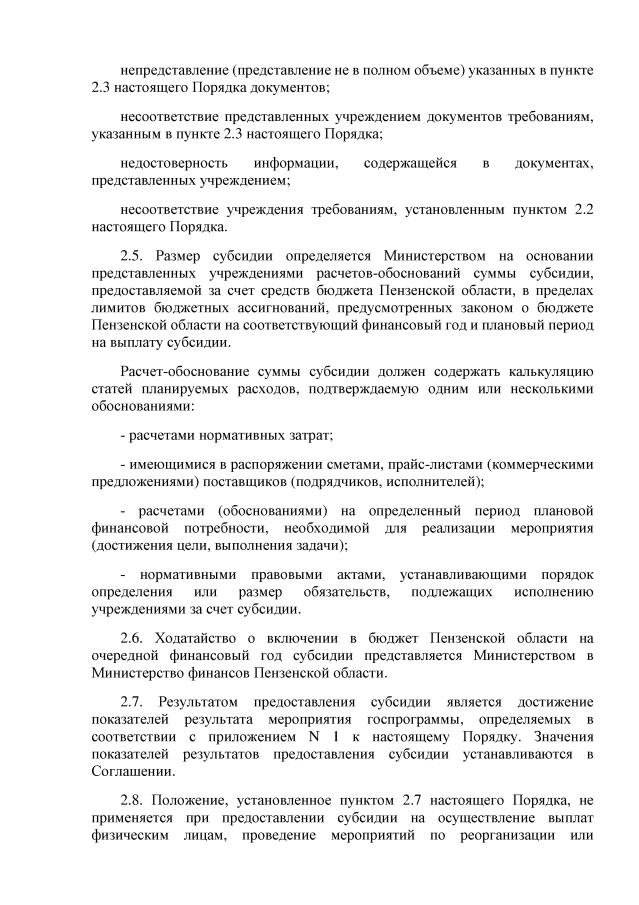 непредставление (представление не в полном объеме) указанных в пункте 2.3 настоящего Порядка документов;

несоответствие представленных учреждением документов требованиям, указанным в пункте 2.3 настоящего Порядка;

недостоверность информации, содержащейся в документах, представленных учреждением;

несоответствие учреждения требованиям, установленным пунктом 2.2 настоящего Порядка.

2.5. Размер субсидии определяется Министерством на основании представленных учреждениями расчетов-обоснований суммы субсидии, предоставляемой за счет средств бюджета Пензенской области, в пределах лимитов бюджетных ассигнований, предусмотренных законом о бюджете Пензенской области на соответствующий финансовый год и плановый период на выплату субсидии.

Расчет-обоснование суммы субсидии должен содержать калькуляцию статей планируемых расходов, подтверждаемую одним или несколькими обоснованиями:

- расчетами нормативных затрат;

- имеющимися в распоряжении сметами, прайс-листами (коммерческими предложениями) поставщиков (подрядчиков, исполнителей);

- расчетами (обоснованиями) на определенный период плановой финансовой потребности, необходимой для реализации мероприятия (достижения цели, выполнения задачи);

- нормативными правовыми актами, устанавливающими порядок определения или размер обязательств, подлежащих исполнению учреждениями за счет субсидии.

2.6. Ходатайство о включении в бюджет Пензенской области на очередной финансовый год субсидии представляется Министерством в Министерство финансов Пензенской области.

2.7. Результатом предоставления субсидии является достижение показателей результата мероприятия госпрограммы, определяемых в соответствии с приложением N 1 к настоящему Порядку. Значения показателей результатов предоставления субсидии устанавливаются в Соглашении.

2.8. Положение, установленное пунктом 2.7 настоящего Порядка, не применяется при предоставлении субсидии на осуществление выплат физическим лицам, проведение мероприятий по реорганизации или